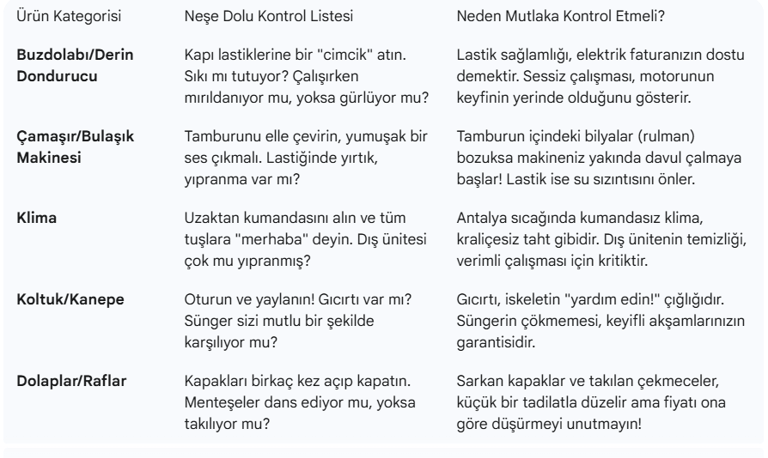 | Ürün Kategorisi | Neşe Dolu Kontrol Listesi | Neden Mutlaka Kontrol Etmeli? |
|---|---|---|
| **Buzdolabı/Derin Dondurucu** | Kapı lastiklerine bir "cimcik" atın. Sıkı mı tutuyor? Çalışırken mırıldanıyor mu, yoksa gürlüyor mu? | Lastik sağlamlığı, elektrik faturanızın dostu demektir. Sessiz çalışması, motorunun keyfinin yerinde olduğunu gösterir. |
| **Çamaşır/Bulaşık Makinesi** | Tamburunu elle çevirin, yumuşak bir ses çıkmalı. Lastiğinde yırtık, yıpranma var mı? | Tamburun içindeki bilyalar (rulman) bozuksa makineniz yakında davul çalmaya başlar! Lastik ise su sızıntısını önler. |
| **Klima** | Uzaktan kumandasını alın ve tüm tuşlara "merhaba" deyin. Dış ünitesi çok mu yıpranmış? | Antalya sıcağında kumandasız klima, kraliçesiz taht gibidir. Dış ünitenin temizliği, verimli çalışması için kritiktir. |
| **Koltuk/Kanepe** | Oturun ve yaylanın! Gıcırtı var mı? Sünger sizi mutlu bir şekilde karşılıyor mu? | Gıcırtı, iskeletin "yardım edin!" çığlığıdır. Süngerin çökmemesi, keyifli akşamlarınızın garantisidir. |
| **Dolaplar/Raflar** | Kapakları birkaç kez açıp kapatın. Menteşeler dans ediyor mu, yoksa takılıyor mu? | Sarkan kapaklar ve takılan çekmeceler, küçük bir tadilatla düzelir ama fiyatı ona göre düşürmeyi unutmayın! |